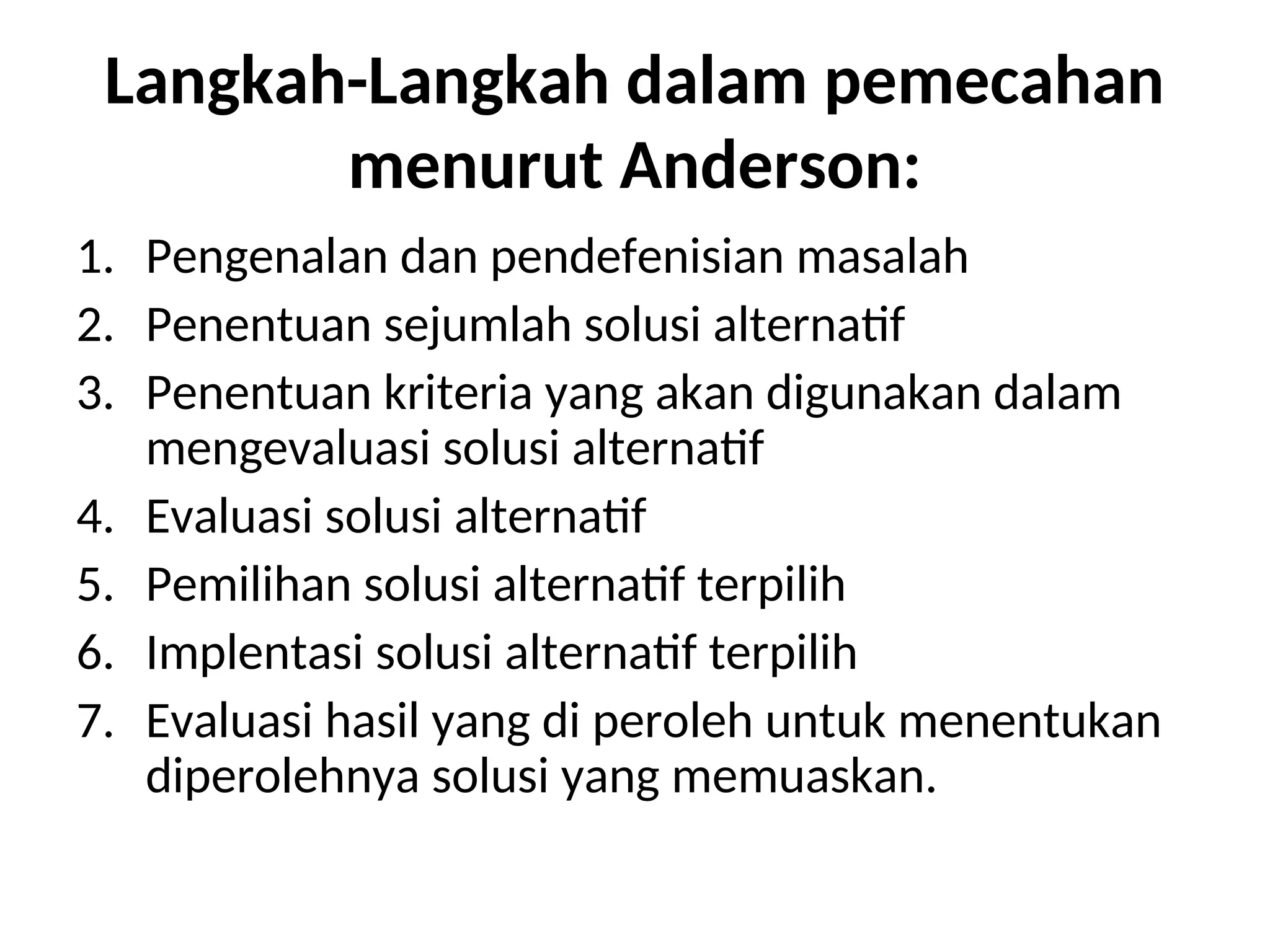 Langkah-Langkah dalam pemecahan menurut Anderson:

1. Pengenalan dan pendefenisian masalah
2. Penentuan sejumlah solusi alternatif
3. Penentuan kriteria yang akan digunakan dalam mengevaluasi solusi alternatif
4. Evaluasi solusi alternatif
5. Pemilihan solusi alternatif terpilih
6. Implentasi solusi alternatif terpilih
7. Evaluasi hasil yang di peroleh untuk menentukan diperolehnya solusi yang memuaskan.